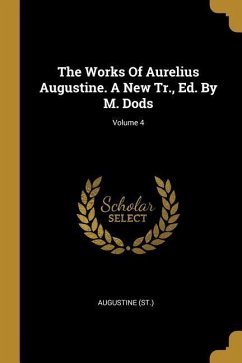 The Works Of Aurelius Augustine. A New Tr., Ed. By M. Dods

Volume 4

Scholar
SELECT

AUGUSTINE (ST.)